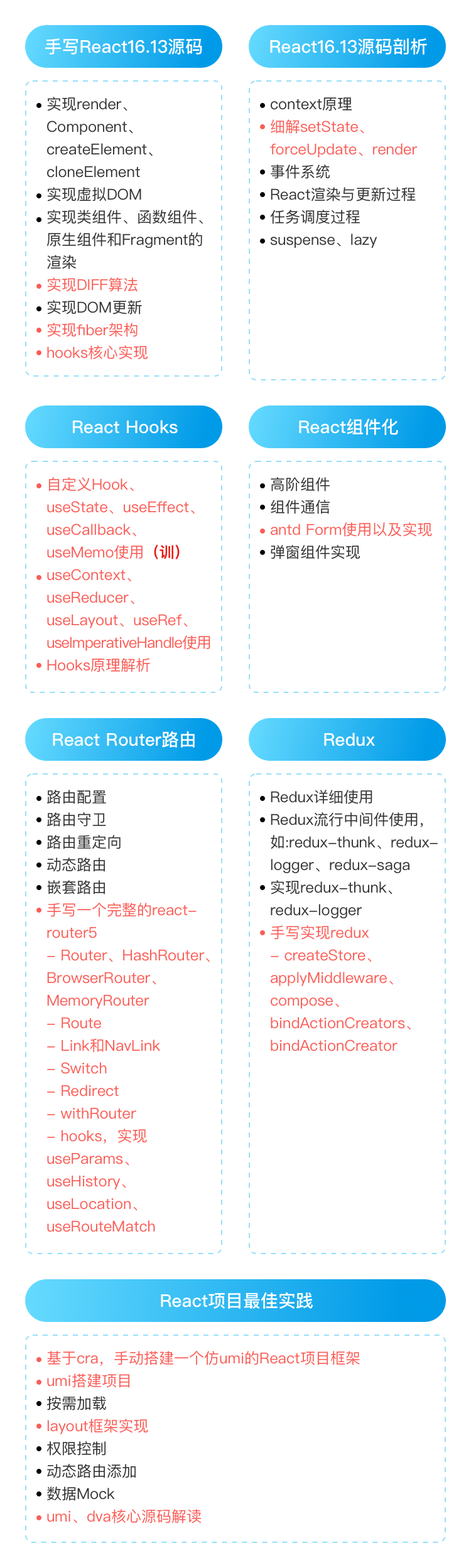 手写React16.13源码

• 实现render、Component、createElement、cloneElement
• 实现虚拟DOM
• 实现类组件、函数组件、原生组件和Fragment的渲染
• 实现DIFF算法
• 实现DOM更新
• 实现fiber架构
• hooks核心实现

React16.13源码剖析

• context原理
• 细解setState、forceUpdate、render
• 事件系统
• React渲染与更新过程
• 任务调度过程
• suspense、lazy

React Hooks

• 自定义Hook、useState、useEffect、useCallback、useMemo使用（训）
• useContext、useReducer、useLayout、useRef、useImperativeHandle使用
• Hooks原理解析

React组件化

• 高阶组件
• 组件通信
• antd Form使用以及实现
• 弹窗组件实现

React Router路由

• 路由配置
• 路由守卫
• 路由重定向
• 动态路由
• 嵌套路由
• 手写一个完整的react-router5
– Router、HashRouter、BrowserRouter、MemoryRouter
– Route
– Link和NavLink
– Switch
– Redirect
– withRouter
– hooks，实现useParams、useHistory、useLocation、useRouteMatch

Redux

• Redux详细使用
• Redux流行中间件使用，如:redux-thunk、redux-logger、redux-saga
• 实现redux-thunk、redux-logger
• 手写实现redux
– createStore、applyMiddleware、compose、bindActionCreators、bindActionCreator

React项目最佳实践

• 基于cra，手动搭建一个仿umi的React项目框架
• umi搭建项目
• 按需加载
• layout框架实现
• 权限控制
• 动态路由添加
• 数据Mock
• umi、dva核心源码解读